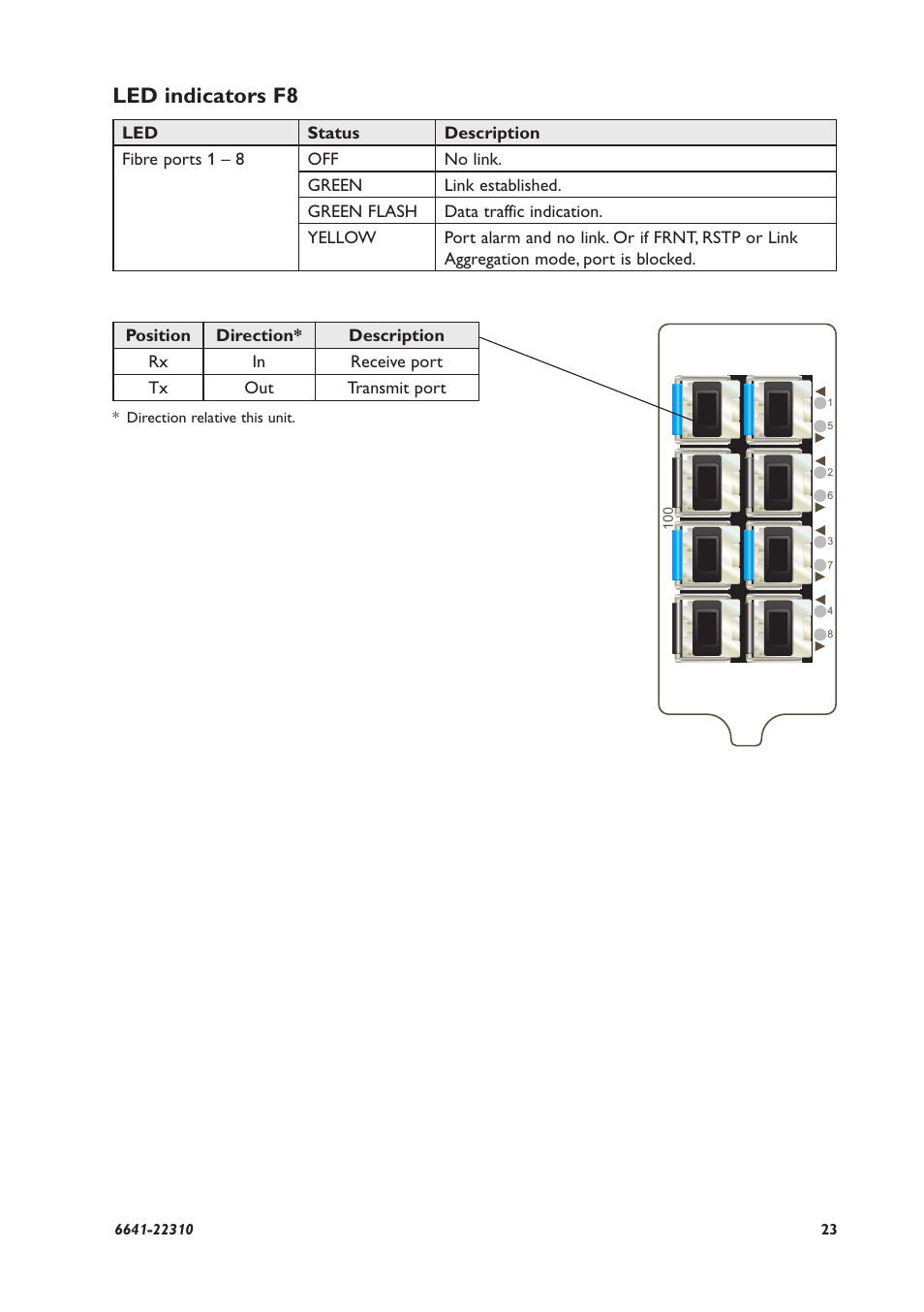 LED indicators F8

| LED | Status | Description |
|---|---|---|
| Fibre ports 1 – 8 | OFF | No link. |
| | GREEN | Link established. |
| | GREEN FLASH | Data traffic indication. |
| | YELLOW | Port alarm and no link. Or if FRNT, RSTP or Link Aggregation mode, port is blocked. |

| Position | Direction* | Description |
|---|---|---|
| Rx | In | Receive port |
| Tx | Out | Transmit port |

* Direction relative this unit.

100

1
5
2
6
3
7
4
8

6641-22310

23